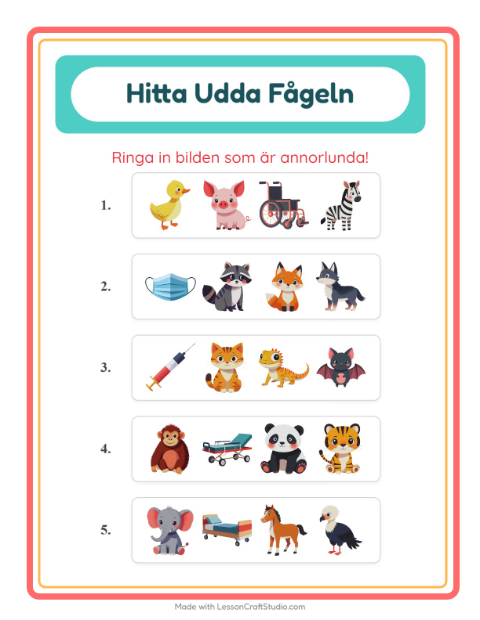 Hitta Udda Fågeln

Ringa in bilden som är annorlunda!

1.

2.

3.

4.

5.

Made with LessonCraftStudio.com